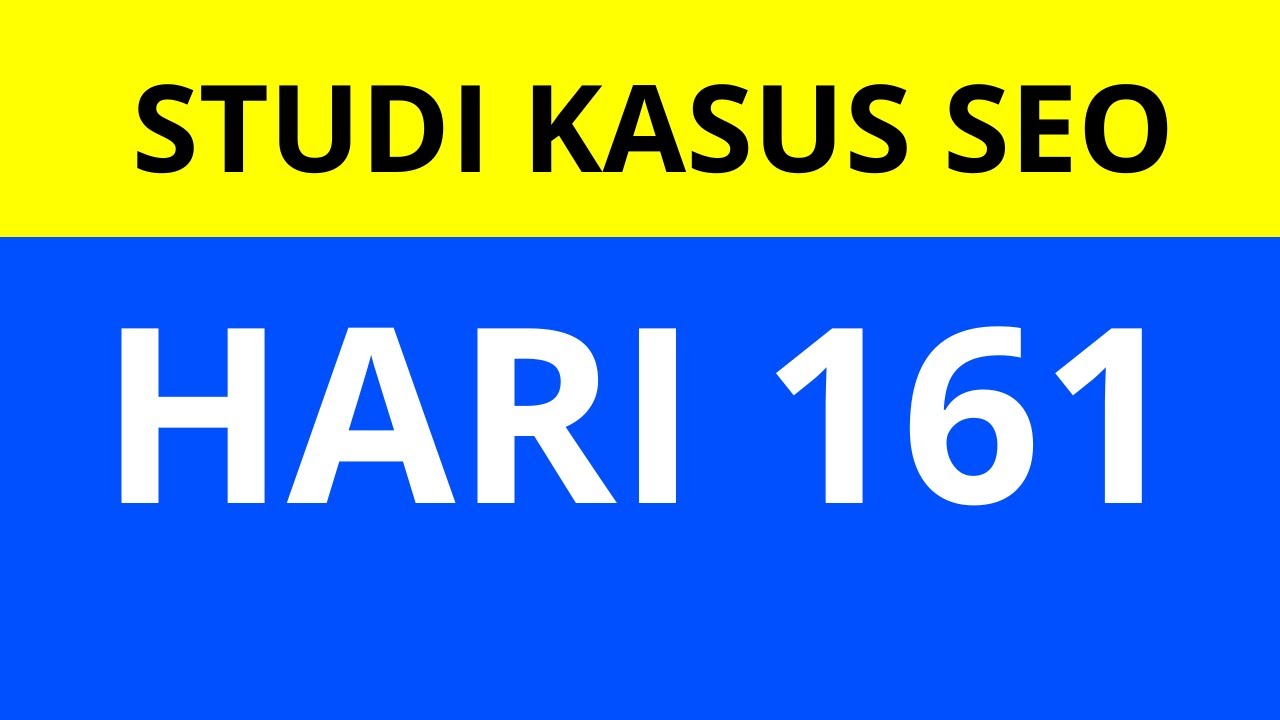 STUDI KASUS SEO

HARI 161